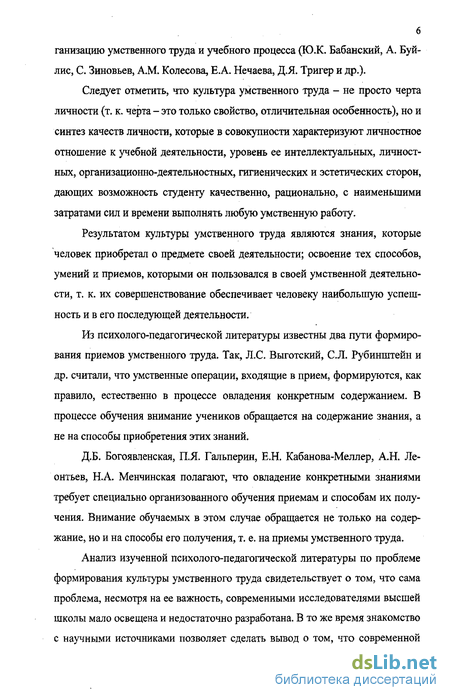 6

ганизацию умственного труда и учебного процесса (Ю.К. Бабанский, А. Буйлис, С. Зиновьев, А.М. Колесова, Е.А. Нечаева, Д.Я. Тригер и др.).

Следует отметить, что культура умственного труда – не просто черта личности (т. к. черта – это только свойство, отличительная особенность), но и синтез качеств личности, которые в совокупности характеризуют личностное отношение к учебной деятельности, уровень ее интеллектуальных, личностных, организационно-деятельностных, гигиенических и эстетических сторон, дающих возможность студенту качественно, рационально, с наименьшими затратами сил и времени выполнять любую умственную работу.

Результатом культуры умственного труда являются знания, которые человек приобретал о предмете своей деятельности; освоение тех способов, умений и приемов, которыми он пользовался в своей умственной деятельности, т. к. их совершенствование обеспечивает человеку наибольшую успешность и в его последующей деятельности.

Из психолого-педагогической литературы известны два пути формирования приемов умственного труда. Так, Л.С. Выготский, С.Л. Рубинштейн и др. считали, что умственные операции, входящие в прием, формируются, как правило, естественно в процессе овладения конкретным содержанием. В процессе обучения внимание учеников обращается на содержание знания, а не на способы приобретения этих знаний.

Д.Б. Богоявленская, П.Я. Гальперин, Е.Н. Кабанова-Меллер, А.Н. Леонтьев, Н.А. Менчинская полагают, что овладение конкретными знаниями требует специально организованного обучения приемам и способам их получения. Внимание обучаемых в этом случае обращается не только на содержание, но и на способы его получения, т. е. на приемы умственного труда.

Анализ изученной психолого-педагогической литературы по проблеме формирования культуры умственного труда свидетельствует о том, что сама проблема, несмотря на ее важность, современными исследователями высшей школы мало освещена и недостаточно разработана. В то же время знакомство с научными источниками позволяет сделать вывод о том, что современной

dsLib.net
библиотека диссертаций